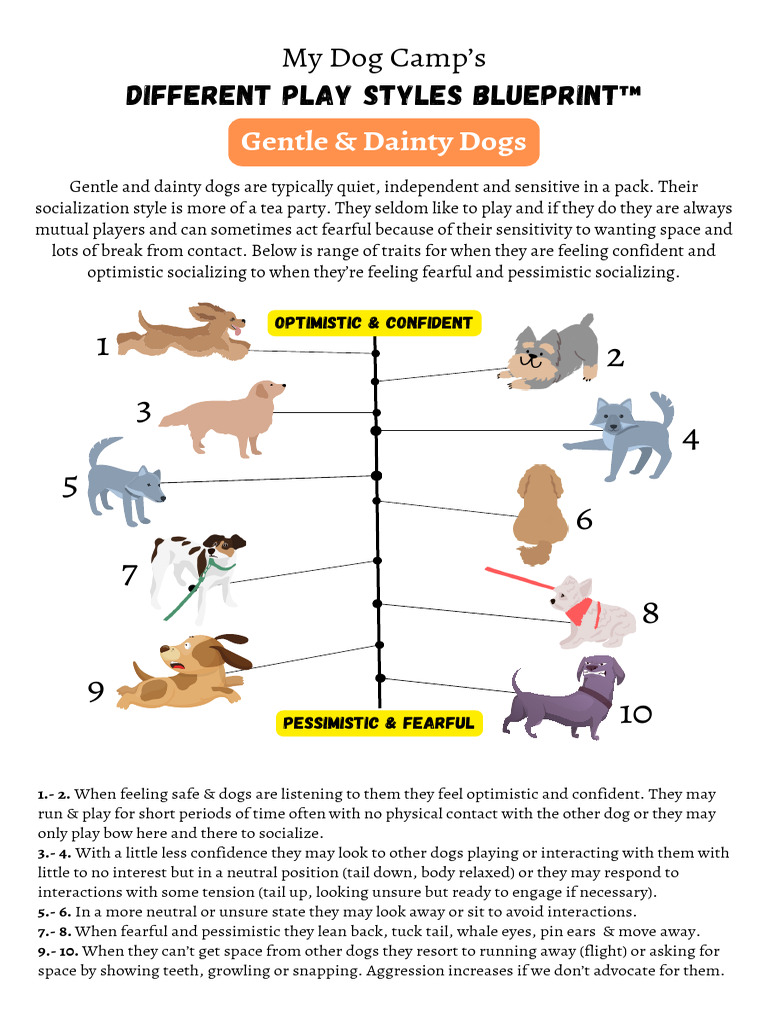 My Dog Camp's
DIFFERENT PLAY STYLES BLUEPRINT™

Gentle & Dainty Dogs

Gentle and dainty dogs are typically quiet, independent and sensitive in a pack. Their socialization style is more of a tea party. They seldom like to play and if they do they are always mutual players and can sometimes act fearful because of their sensitivity to wanting space and lots of break from contact. Below is range of traits for when they are feeling confident and optimistic socializing to when they're feeling fearful and pessimistic socializing.

OPTIMISTIC & CONFIDENT

1
2
3
4
5
6
7
8
9
10

PESSIMISTIC & FEARFUL

1.- 2. When feeling safe & dogs are listening to them they feel optimistic and confident. They may run & play for short periods of time often with no physical contact with the other dog or they may only play bow here and there to socialize.
3.- 4. With a little less confidence they may look to other dogs playing or interacting with them with little to no interest but in a neutral position (tail down, body relaxed) or they may respond to interactions with some tension (tail up, looking unsure but ready to engage if necessary).
5.- 6. In a more neutral or unsure state they may look away or sit to avoid interactions.
7.- 8. When fearful and pessimistic they lean back, tuck tail, whale eyes, pin ears & move away.
9.- 10. When they can't get space from other dogs they resort to running away (flight) or asking for space by showing teeth, growling or snapping. Aggression increases if we don't advocate for them.